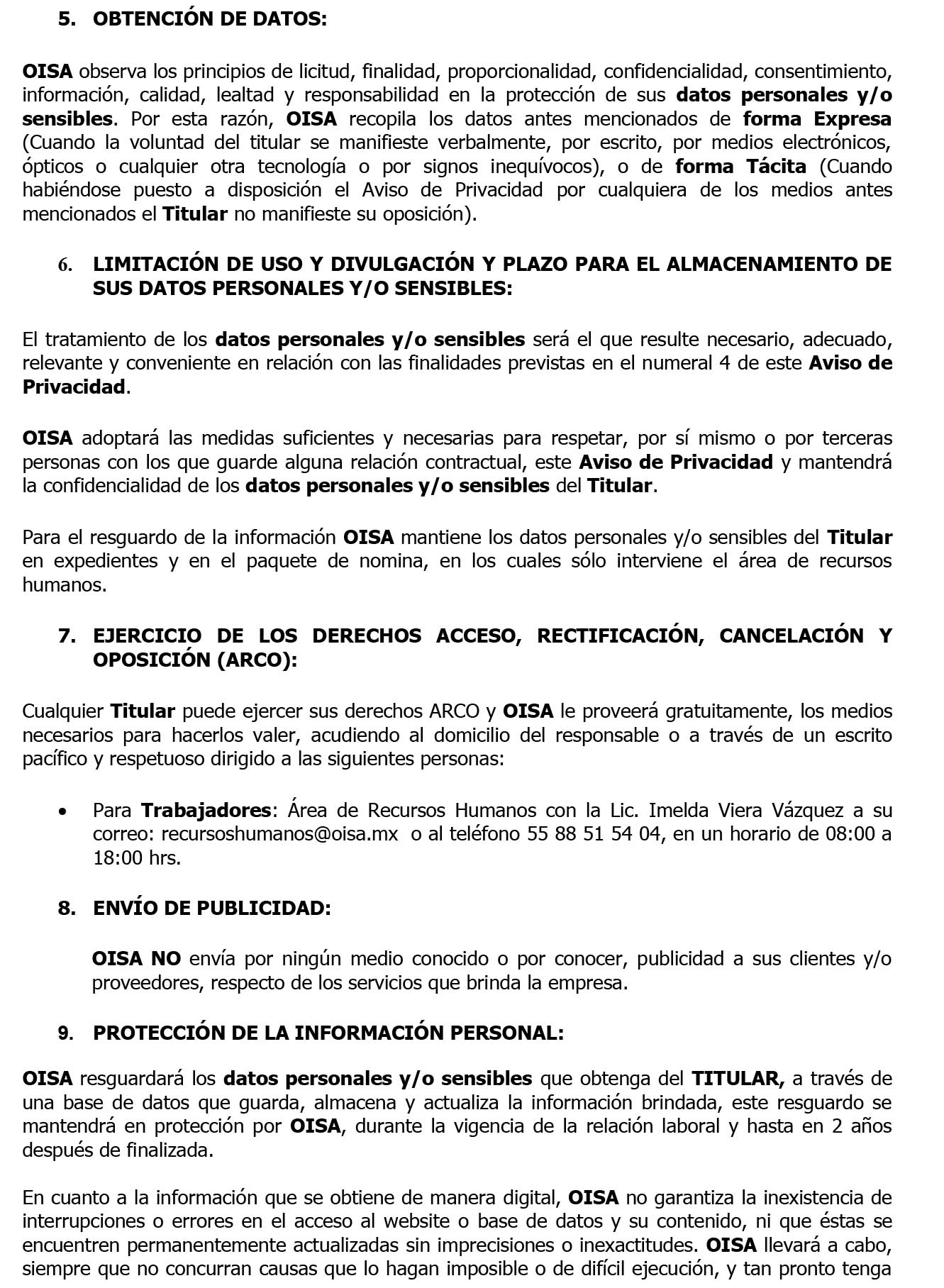 5. OBTENCIÓN DE DATOS:

OISA observa los principios de licitud, finalidad, proporcionalidad, confidencialidad, consentimiento, información, calidad, lealtad y responsabilidad en la protección de sus datos personales y/o sensibles. Por esta razón, OISA recopila los datos antes mencionados de forma Expresa (Cuando la voluntad del titular se manifieste verbalmente, por escrito, por medios electrónicos, ópticos o cualquier otra tecnología o por signos inequívocos), o de forma Tácita (Cuando habiéndose puesto a disposición el Aviso de Privacidad por cualquiera de los medios antes mencionados el Titular no manifieste su oposición).

6. LIMITACIÓN DE USO Y DIVULGACIÓN Y PLAZO PARA EL ALMACENAMIENTO DE SUS DATOS PERSONALES Y/O SENSIBLES:

El tratamiento de los datos personales y/o sensibles será el que resulte necesario, adecuado, relevante y conveniente en relación con las finalidades previstas en el numeral 4 de este Aviso de Privacidad.

OISA adoptará las medidas suficientes y necesarias para respetar, por sí mismo o por terceras personas con los que guarde alguna relación contractual, este Aviso de Privacidad y mantendrá la confidencialidad de los datos personales y/o sensibles del Titular.

Para el resguardo de la información OISA mantiene los datos personales y/o sensibles del Titular en expedientes y en el paquete de nomina, en los cuales sólo interviene el área de recursos humanos.

7. EJERCICIO DE LOS DERECHOS ACCESO, RECTIFICACIÓN, CANCELACIÓN Y OPOSICIÓN (ARCO):

Cualquier Titular puede ejercer sus derechos ARCO y OISA le proveerá gratuitamente, los medios necesarios para hacerlos valer, acudiendo al domicilio del responsable o a través de un escrito pacífico y respetuoso dirigido a las siguientes personas:

• Para Trabajadores: Área de Recursos Humanos con la Lic. Imelda Viera Vázquez a su correo: recursoshumanos@oisa.mx o al teléfono 55 88 51 54 04, en un horario de 08:00 a 18:00 hrs.

8. ENVÍO DE PUBLICIDAD:

OISA NO envía por ningún medio conocido o por conocer, publicidad a sus clientes y/o proveedores, respecto de los servicios que brinda la empresa.

9. PROTECCIÓN DE LA INFORMACIÓN PERSONAL:

OISA resguardará los datos personales y/o sensibles que obtenga del TITULAR, a través de una base de datos que guarda, almacena y actualiza la información brindada, este resguardo se mantendrá en protección por OISA, durante la vigencia de la relación laboral y hasta en 2 años después de finalizada.

En cuanto a la información que se obtiene de manera digital, OISA no garantiza la inexistencia de interrupciones o errores en el acceso al website o base de datos y su contenido, ni que éstas se encuentren permanentemente actualizadas sin imprecisiones o inexactitudes. OISA llevará a cabo, siempre que no concurran causas que lo hagan imposible o de difícil ejecución, y tan pronto tenga